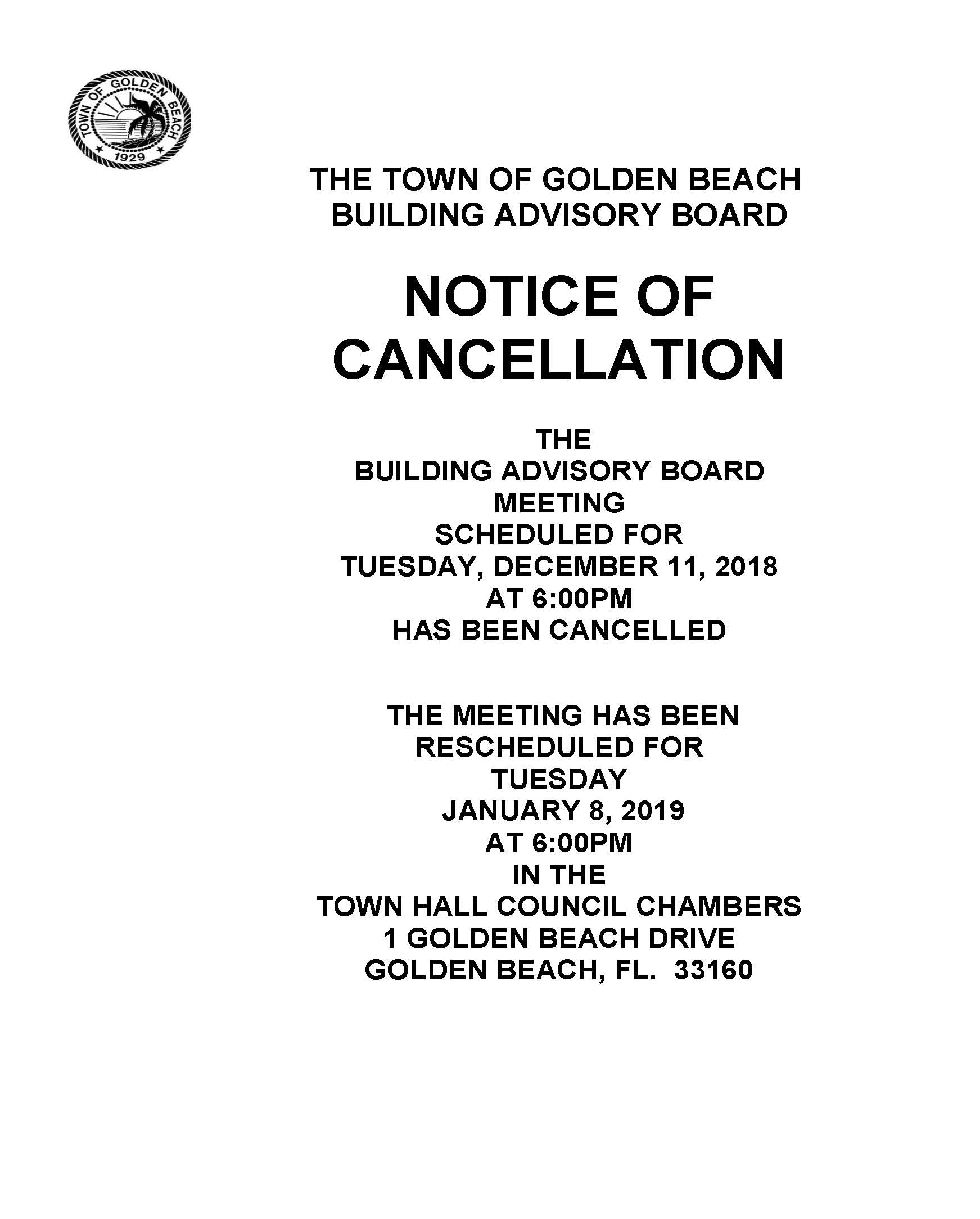 TOWN OF GOLDEN BEACH
1929

THE TOWN OF GOLDEN BEACH
BUILDING ADVISORY BOARD

NOTICE OF
CANCELLATION

THE
BUILDING ADVISORY BOARD
MEETING
SCHEDULED FOR
TUESDAY, DECEMBER 11, 2018
AT 6:00PM
HAS BEEN CANCELLED

THE MEETING HAS BEEN
RESCHEDULED FOR
TUESDAY
JANUARY 8, 2019
AT 6:00PM
IN THE
TOWN HALL COUNCIL CHAMBERS
1 GOLDEN BEACH DRIVE
GOLDEN BEACH, FL. 33160